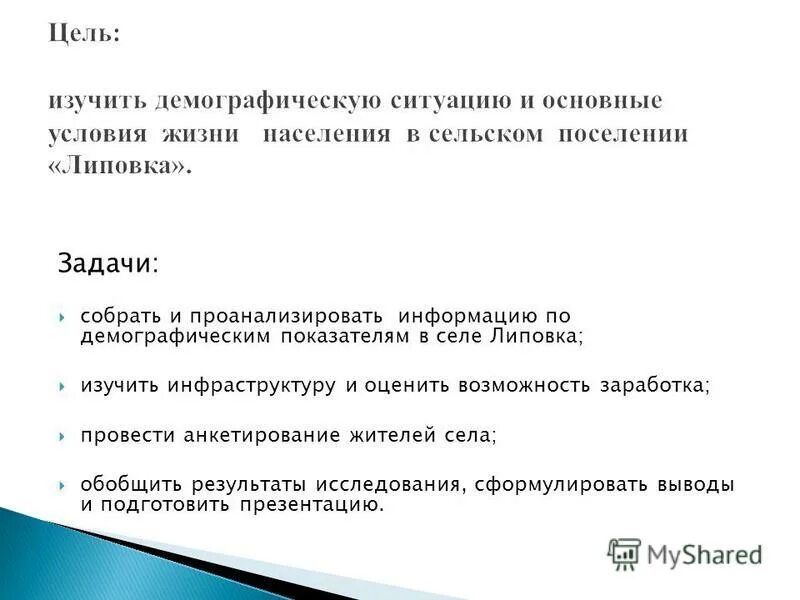 Цель:

изучить демографическую ситуацию и основные условия жизни населения в сельском поселении «Липовка».

Задачи:

собрать и проанализировать информацию по демографическим показателям в селе Липовка;

изучить инфраструктуру и оценить возможность заработка;

провести анкетирование жителей села;

обобщить результаты исследования, сформулировать выводы и подготовить презентацию.

MyShared